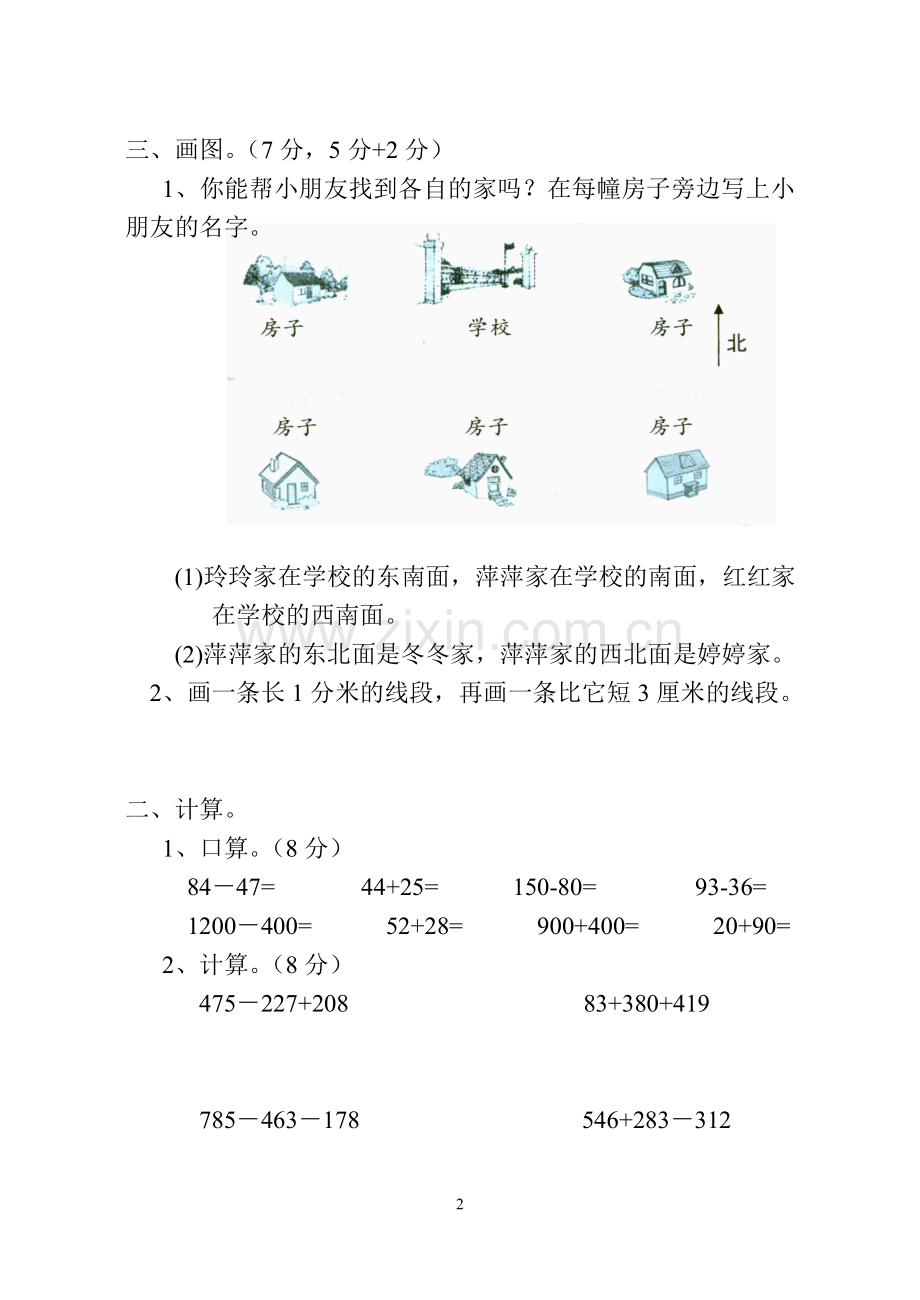 三、画图。（7分，5分+2分）

1、你能帮小朋友找到各自的家吗？在每幢房子旁边写上小朋友的名字。

房子 学校 房子

北

房子 房子 房子

(1)玲玲家在学校的东南面，萍萍家在学校的南面，红红家在学校的西南面。

(2)萍萍家的东北面是冬冬家，萍萍家的西北面是婷婷家。

2、画一条长1分米的线段，再画一条比它短3厘米的线段。

二、计算。

1、口算。（8分）

84－47= 44+25= 150-80= 93-36=

1200－400= 52+28= 900+400= 20+90=

2、计算。（8分）

475－227+208 83+380+419

785－463－178 546+283－312

2

www.zixin.com.cn